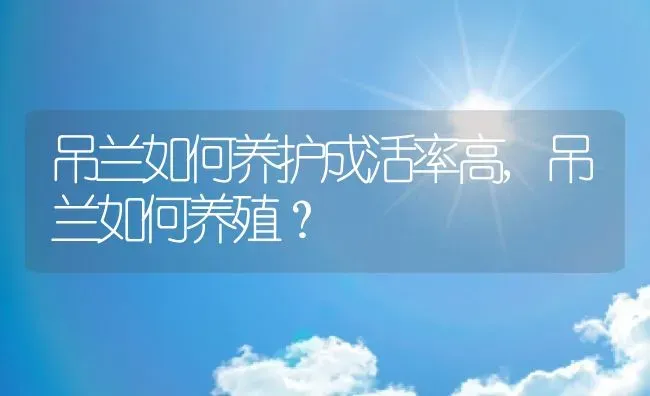 吊兰如何养护成活率高，吊兰如何养殖？